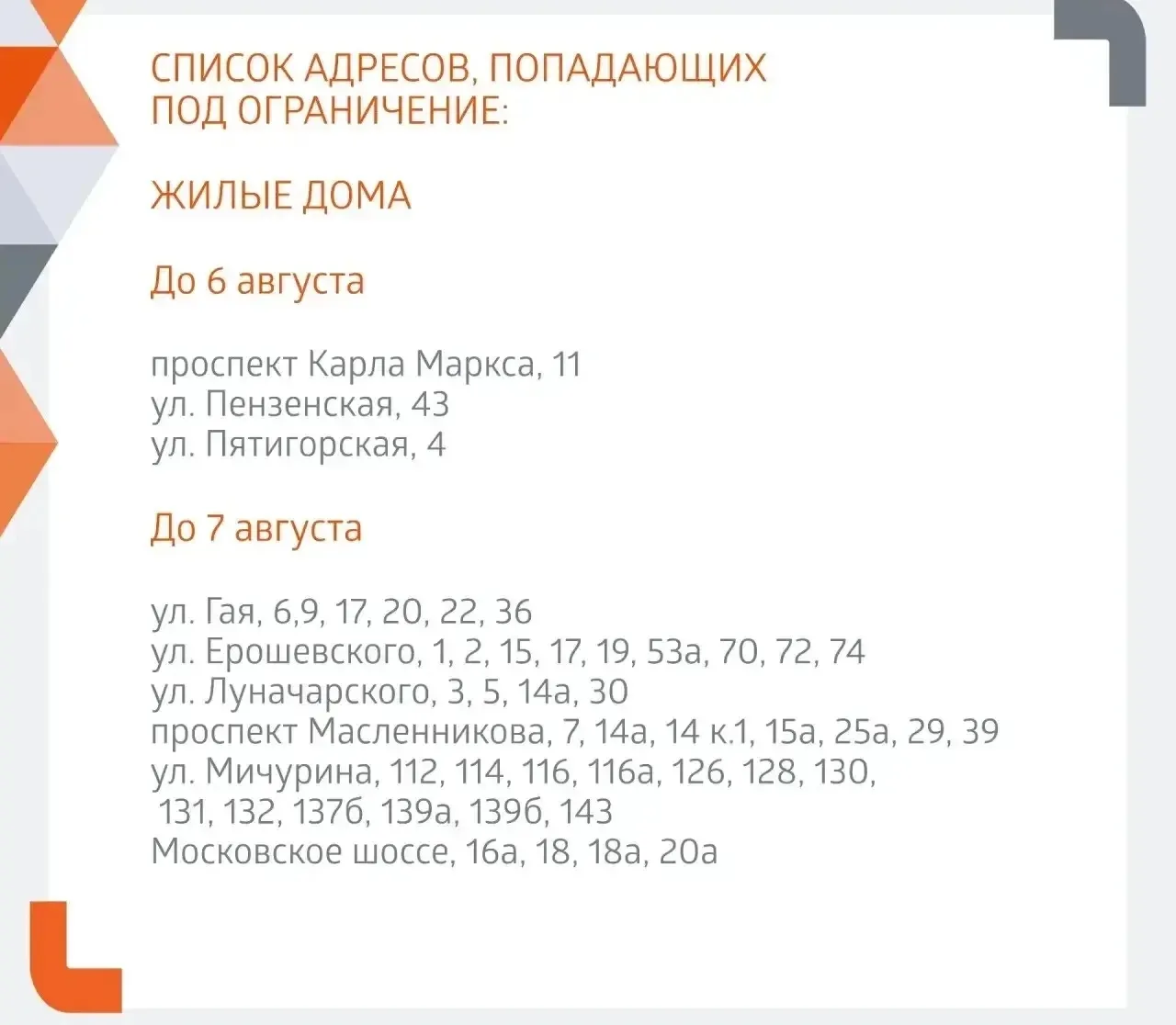 СПИСОК АДРЕСОВ, ПОПАДАЮЩИХ ПОД ОГРАНИЧЕНИЕ:

ЖИЛЫЕ ДОМА

До 6 августа

проспект Карла Маркса, 11
ул. Пензенская, 43
ул. Пятигорская, 4

До 7 августа

ул. Гая, 6,9, 17, 20, 22, 36
ул. Ерошевского, 1, 2, 15, 17, 19, 53а, 70, 72, 74
ул. Луначарского, 3, 5, 14а, 30
проспект Масленникова, 7, 14а, 14 к.1, 15а, 25а, 29, 39
ул. Мичурина, 112, 114, 116, 116а, 126, 128, 130,
131, 132, 137б, 139а, 139б, 143
Московское шоссе, 16а, 18, 18а, 20а